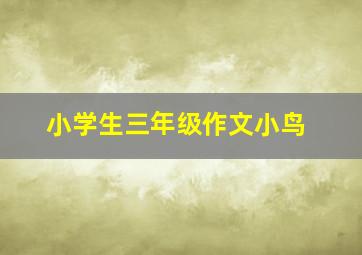 小学生三年级作文小鸟